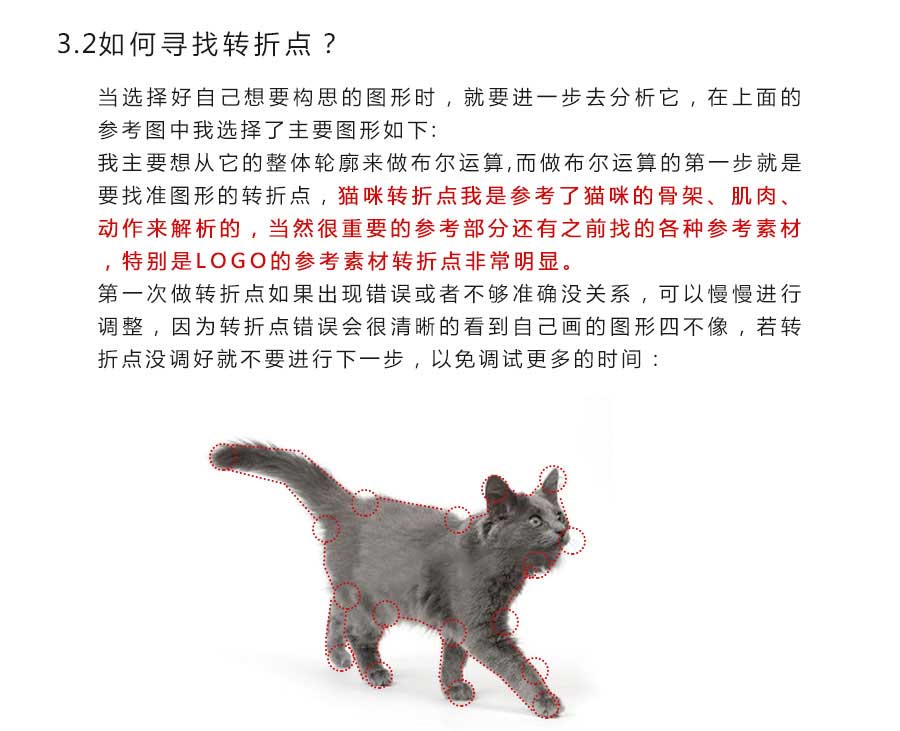 3.2如何寻找转折点？

当选择好自己想要构思的图形时，就要进一步去分析它，在上面的参考图中我选择了主要图形如下:
我主要想从它的整体轮廓来做布尔运算,而做布尔运算的第一步就是要找准图形的转折点，猫咪转折点我是参考了猫咪的骨架、肌肉、动作来解析的，当然很重要的参考部分还有之前找的各种参考素材，特别是LOGO的参考素材转折点非常明显。
第一次做转折点如果出现错误或者不够准确没关系，可以慢慢进行调整，因为转折点错误会很清晰的看到自己画的图形四不像，若转折点没调好就不要进行下一步，以免调试更多的时间：